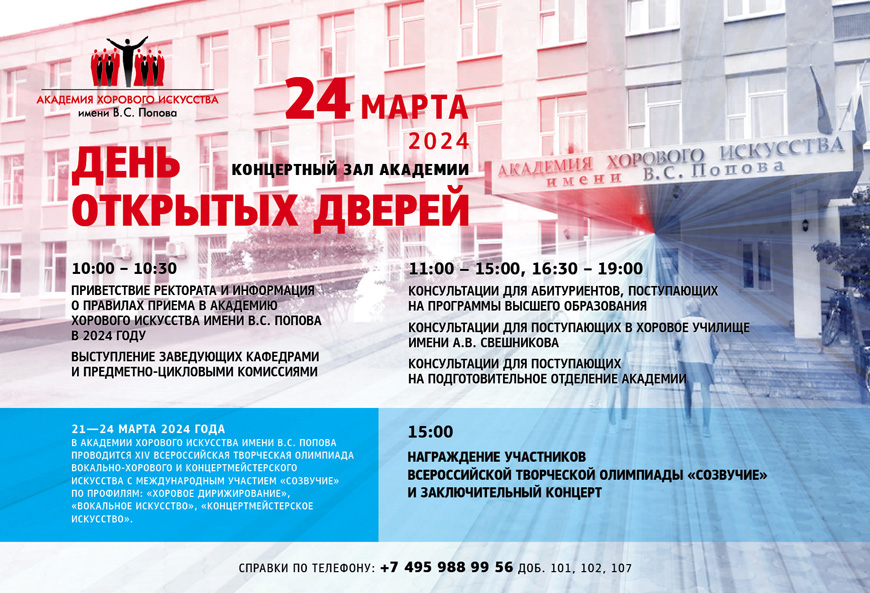 АКАДЕМИЯ ХОРОВОГО ИСКУССТВА
имени В.С. Попова

24 МАРТА
2024

КОНЦЕРТНЫЙ ЗАЛ АКАДЕМИИ

ДЕНЬ ОТКРЫТЫХ ДВЕРЕЙ

АКАДЕМИЯ ХОРОВОГО ИСКУССТВА
имени В.С. Попова

10:00 – 10:30
ПРИВЕТСТВИЕ РЕКТОРАТА И ИНФОРМАЦИЯ О ПРАВИЛАХ ПРИЕМА В АКАДЕМИЮ ХОРОВОГО ИСКУССТВА ИМЕНИ В.С. ПОПОВА В 2024 ГОДУ

ВЫСТУПЛЕНИЕ ЗАВЕДУЮЩИХ КАФЕДРАМИ И ПРЕДМЕТНО-ЦИКЛОВЫМИ КОМИССИЯМИ

11:00 – 15:00, 16:30 – 19:00
КОНСУЛЬТАЦИИ ДЛЯ АБИТУРИЕНТОВ, ПОСТУПАЮЩИХ НА ПРОГРАММЫ ВЫСШЕГО ОБРАЗОВАНИЯ

КОНСУЛЬТАЦИИ ДЛЯ ПОСТУПАЮЩИХ В ХОРОВОЕ УЧИЛИЩЕ ИМЕНИ А.В. СВЕШНИКОВА

КОНСУЛЬТАЦИИ ДЛЯ ПОСТУПАЮЩИХ НА ПОДГОТОВИТЕЛЬНОЕ ОТДЕЛЕНИЕ АКАДЕМИИ

21—24 МАРТА 2024 ГОДА
В АКАДЕМИИ ХОРОВОГО ИСКУССТВА ИМЕНИ В.С. ПОПОВА ПРОВОДИТСЯ XIV ВСЕРОССИЙСКАЯ ТВОРЧЕСКАЯ ОЛИМПИАДА ВОКАЛЬНО-ХОРОВОГО И КОНЦЕРТМЕЙСТЕРСКОГО ИСКУССТВА С МЕЖДУНАРОДНЫМ УЧАСТИЕМ «СОЗВУЧИЕ» ПО ПРОФИЛЯМ: «ХОРОВОЕ ДИРИЖИРОВАНИЕ», «ВОКАЛЬНОЕ ИСКУССТВО», «КОНЦЕРТМЕЙСТЕРСКОЕ ИСКУССТВО».

15:00
НАГРАЖДЕНИЕ УЧАСТНИКОВ ВСЕРОССИЙСКОЙ ТВОРЧЕСКОЙ ОЛИМПИАДЫ «СОЗВУЧИЕ» И ЗАКЛЮЧИТЕЛЬНЫЙ КОНЦЕРТ

СПРАВКИ ПО ТЕЛЕФОНУ: +7 495 988 99 56 ДОБ. 101, 102, 107